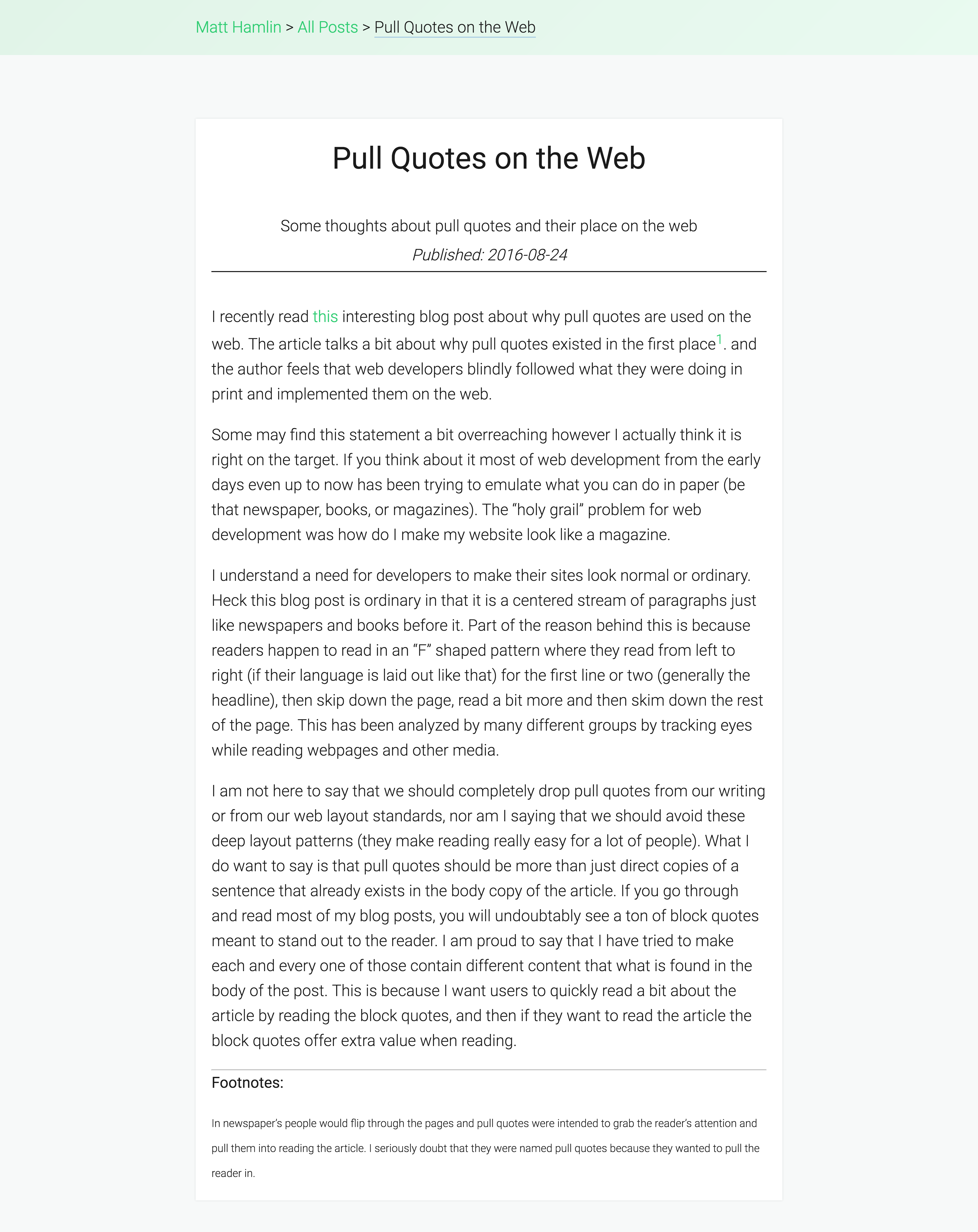 Matt Hamlin > All Posts > Pull Quotes on the Web

Pull Quotes on the Web

Some thoughts about pull quotes and their place on the web

Published: 2016-08-24

I recently read this interesting blog post about why pull quotes are used on the web. The article talks a bit about why pull quotes existed in the first place$^1$. and the author feels that web developers blindly followed what they were doing in print and implemented them on the web.

Some may find this statement a bit overreaching however I actually think it is right on the target. If you think about it most of web development from the early days even up to now has been trying to emulate what you can do in paper (be that newspaper, books, or magazines). The “holy grail” problem for web development was how do I make my website look like a magazine.

I understand a need for developers to make their sites look normal or ordinary. Heck this blog post is ordinary in that it is a centered stream of paragraphs just like newspapers and books before it. Part of the reason behind this is because readers happen to read in an “F” shaped pattern where they read from left to right (if their language is laid out like that) for the first line or two (generally the headline), then skip down the page, read a bit more and then skim down the rest of the page. This has been analyzed by many different groups by tracking eyes while reading webpages and other media.

I am not here to say that we should completely drop pull quotes from our writing or from our web layout standards, nor am I saying that we should avoid these deep layout patterns (they make reading really easy for a lot of people). What I do want to say is that pull quotes should be more than just direct copies of a sentence that already exists in the body copy of the article. If you go through and read most of my blog posts, you will undoubtably see a ton of block quotes meant to stand out to the reader. I am proud to say that I have tried to make each and every one of those contain different content that what is found in the body of the post. This is because I want users to quickly read a bit about the article by reading the block quotes, and then if they want to read the article the block quotes offer extra value when reading.

Footnotes:

In newspaper’s people would flip through the pages and pull quotes were intended to grab the reader’s attention and pull them into reading the article. I seriously doubt that they were named pull quotes because they wanted to pull the reader in.